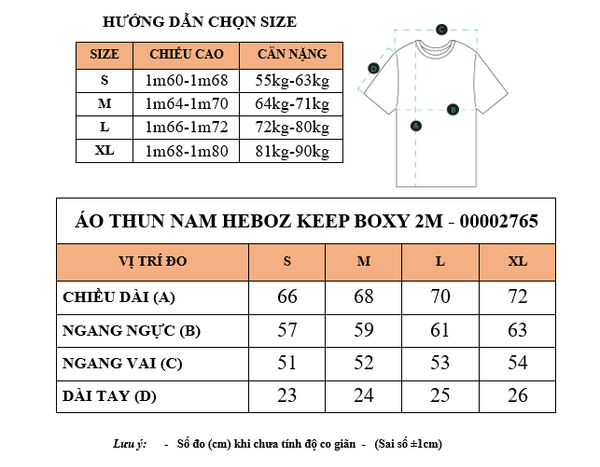 HƯỚNG DẪN CHỌN SIZE

| SIZE | CHIỀU CAO | CÂN NẶNG |
|---|---|---|
| S | 1m60-1m68 | 55kg-63kg |
| M | 1m64-1m70 | 64kg-71kg |
| L | 1m66-1m72 | 72kg-80kg |
| XL | 1m68-1m80 | 81kg-90kg |

C
D
B
A

ÁO THUN NAM HEBOZ KEEP BOXY 2M - 00002765

| VỊ TRÍ ĐO | S | M | L | XL |
|---|---|---|---|---|
| CHIỀU DÀI (A) | 66 | 68 | 70 | 72 |
| NGANG NGỰC (B) | 57 | 59 | 61 | 63 |
| NGANG VAI (C) | 51 | 52 | 53 | 54 |
| DÀI TAY (D) | 23 | 24 | 25 | 26 |

Lưu ý: - Số đo (cm) khi chưa tính độ co giãn - (Sai số ±1cm)